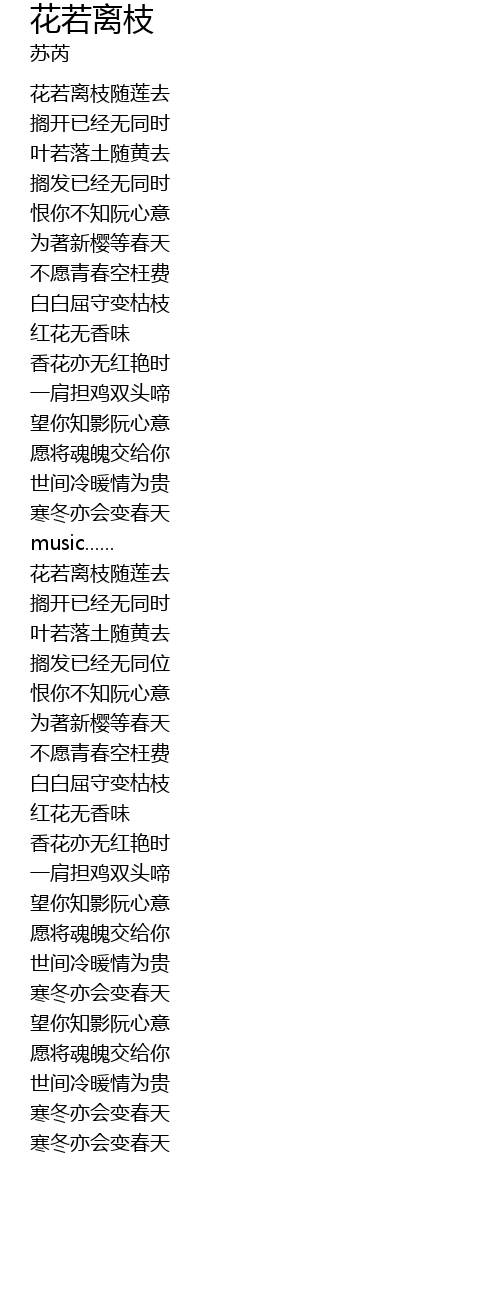 花若离枝
苏芮

花若离枝随莲去
搁开已经无同时
叶若落土随黄去
搁发已经无同时
恨你不知阮心意
为著新樱等春天
不愿青春空枉费
白白屈守变枯枝
红花无香味
香花亦无红艳时
一肩担鸡双头啼
望你知影阮心意
愿将魂魄交给你
世间冷暖情为贵
寒冬亦会变春天
music……
花若离枝随莲去
搁开已经无同时
叶若落土随黄去
搁发已经无同位
恨你不知阮心意
为著新樱等春天
不愿青春空枉费
白白屈守变枯枝
红花无香味
香花亦无红艳时
一肩担鸡双头啼
望你知影阮心意
愿将魂魄交给你
世间冷暖情为贵
寒冬亦会变春天
望你知影阮心意
愿将魂魄交给你
世间冷暖情为贵
寒冬亦会变春天
寒冬亦会变春天